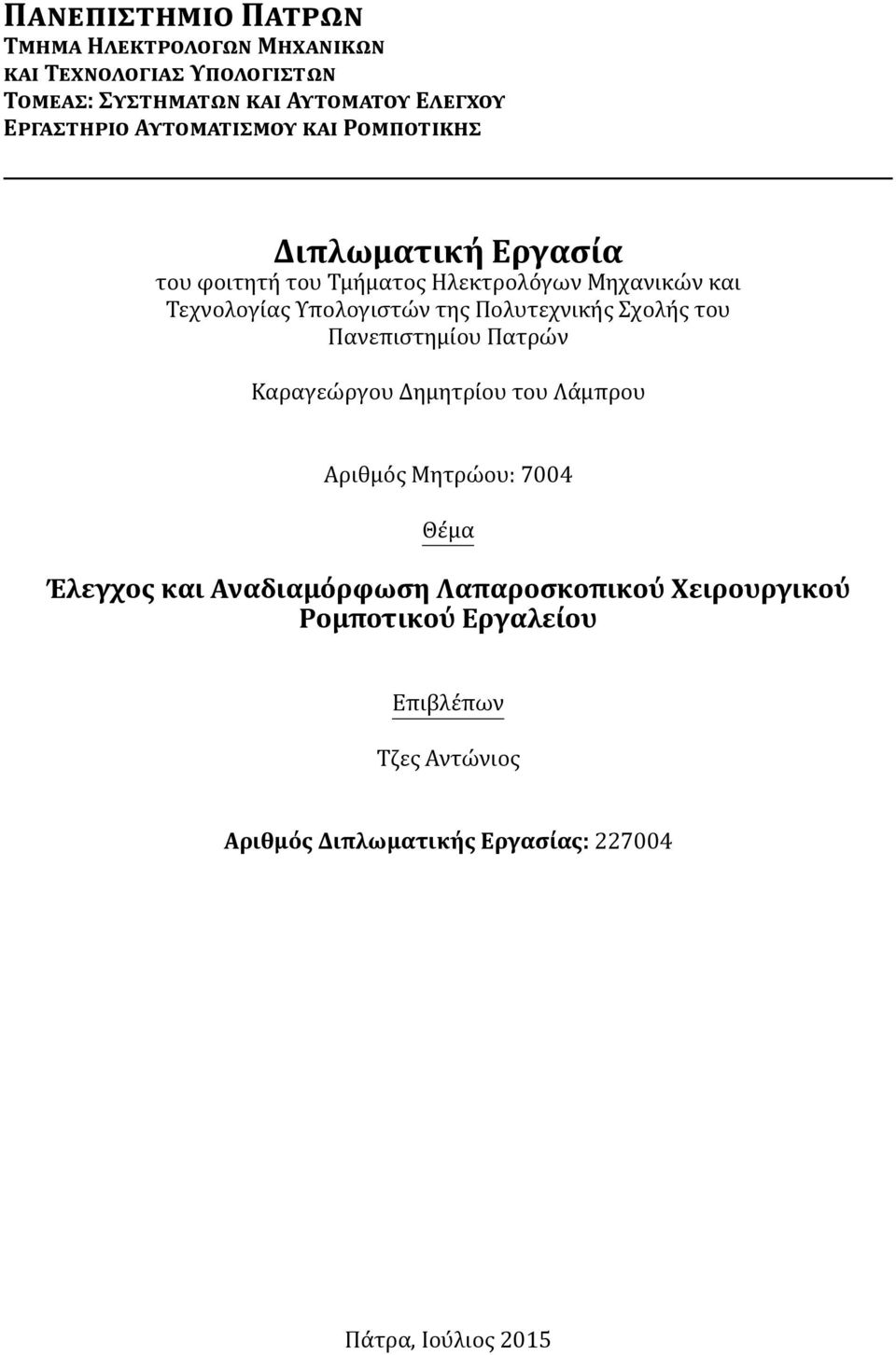 ΠΑΝΕΠΙΣΤΗΜΙΟ ΠΑΤΡΩΝ
ΤΜΗΜΑ ΗΛΕΚΤΡΟΛΟΓΩΝ ΜΗΧΑΝΙΚΩΝ
ΚΑΙ ΤΕΧΝΟΛΟΓΙΑΣ ΥΠΟΛΟΓΙΣΤΩΝ
ΤΟΜΕΑΣ: ΣΥΣΤΗΜΑΤΩΝ ΚΑΙ ΑΥΤΟΜΑΤΟΥ ΕΛΕΓΧΟΥ
ΕΡΓΑΣΤΗΡΙΟ ΑΥΤΟΜΑΤΙΣΜΟΥ ΚΑΙ ΡΟΜΠΟΤΙΚΗΣ

Διπλωματική Εργασία
του φοιτητή του Τμήματος Ηλεκτρολόγων Μηχανικών και Τεχνολογίας Υπολογιστών της Πολυτεχνικής Σχολής του Πανεπιστημίου Πατρών

Καραγεώργου Δημητρίου του Λάμπρου

Αριθμός Μητρώου: 7004

Θέμα

Έλεγχος και Αναδιαμόρφωση Λαπαροσκοπικού Χειρουργικού Ρομποτικού Εργαλείου

Επιβλέπων

Τζες Αντώνιος

Αριθμός Διπλωματικής Εργασίας: 227004

Πάτρα, Ιούλιος 2015